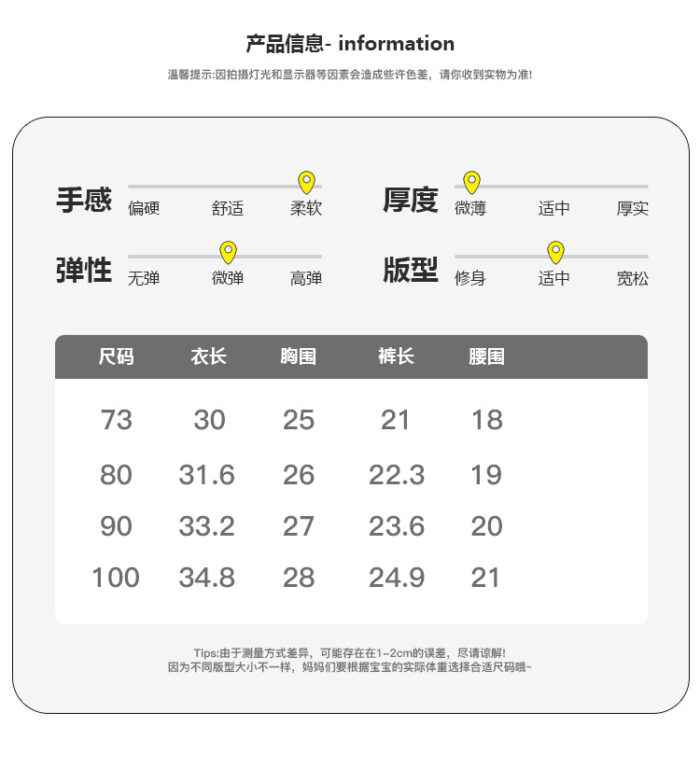 产品信息- information

温馨提示:因拍摄灯光和显示器等因素会造成些许色差，请你收到实物为准!

手感 偏硬 舒适 柔软

厚度 微薄 适中 厚实

弹性 无弹 微弹 高弹

版型 修身 适中 宽松

| 尺码 | 衣长 | 胸围 | 裤长 | 腰围 |
|---|---|---|---|---|
| 73 | 30 | 25 | 21 | 18 |
| 80 | 31.6 | 26 | 22.3 | 19 |
| 90 | 33.2 | 27 | 23.6 | 20 |
| 100 | 34.8 | 28 | 24.9 | 21 |

Tips:由于测量方式差异，可能存在在1~2cm的误差，尽请谅解!
因为不同版型大小不一样，妈妈们要根据宝宝的实际体重选择合适尺码哦~